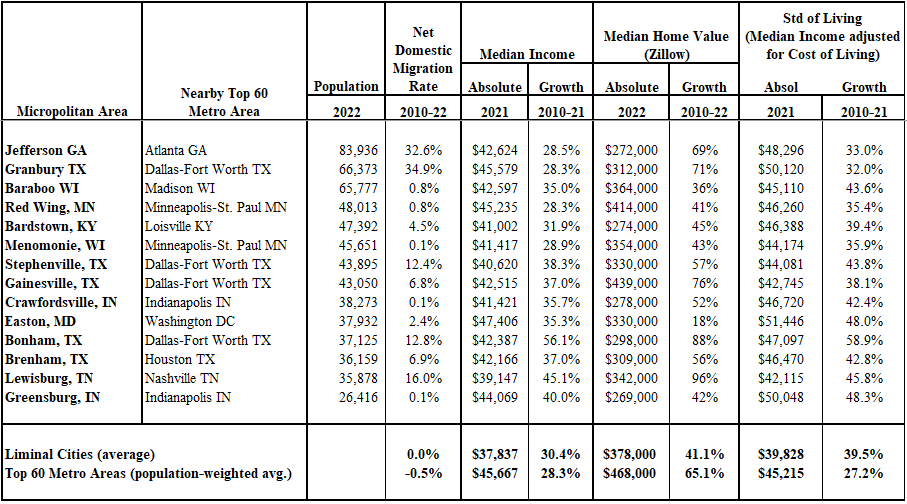 | Micropolitan Area | Nearby Top 60 Metro Area | Population 2022 | Net Domestic Migration Rate 2010-22 | Median Income Absolute 2021 | Median Income Growth 2010-21 | Median Home Value (Zillow) Absolute 2022 | Median Home Value (Zillow) Growth 2010-22 | Std of Living (Median Income adjusted for Cost of Living) Absol 2021 | Std of Living (Median Income adjusted for Cost of Living) Growth 2010-21 |
|---|---|---|---|---|---|---|---|---|---|
| Jefferson GA | Atlanta GA | 83,936 | 32.6% | $42,624 | 28.5% | $272,000 | 69% | $48,296 | 33.0% |
| Granbury TX | Dallas-Fort Worth TX | 66,373 | 34.9% | $45,579 | 28.3% | $312,000 | 71% | $50,120 | 32.0% |
| Baraboo WI | Madison WI | 65,777 | 0.8% | $42,597 | 35.0% | $364,000 | 36% | $45,110 | 43.6% |
| Red Wing, MN | Minneapolis-St. Paul MN | 48,013 | 0.8% | $45,235 | 28.3% | $414,000 | 41% | $46,260 | 35.4% |
| Bardstown, KY | Loisville KY | 47,392 | 4.5% | $41,002 | 31.9% | $274,000 | 45% | $46,388 | 39.4% |
| Menomonie, WI | Minneapolis-St. Paul MN | 45,651 | 0.1% | $41,417 | 28.9% | $354,000 | 43% | $44,174 | 35.9% |
| Stephenville, TX | Dallas-Fort Worth TX | 43,895 | 12.4% | $40,620 | 38.3% | $330,000 | 57% | $44,081 | 43.8% |
| Gainesville, TX | Dallas-Fort Worth TX | 43,050 | 6.8% | $42,515 | 37.0% | $439,000 | 76% | $42,745 | 38.1% |
| Crawfordsville, IN | Indianapolis IN | 38,273 | 0.1% | $41,421 | 35.7% | $278,000 | 52% | $46,720 | 42.4% |
| Easton, MD | Washington DC | 37,932 | 2.4% | $47,406 | 35.3% | $330,000 | 18% | $51,446 | 48.0% |
| Bonham, TX | Dallas-Fort Worth TX | 37,125 | 12.8% | $42,387 | 56.1% | $298,000 | 88% | $47,097 | 58.9% |
| Brenham, TX | Houston TX | 36,159 | 6.9% | $42,166 | 37.0% | $309,000 | 56% | $46,470 | 42.8% |
| Lewisburg, TN | Nashville TN | 35,878 | 16.0% | $39,147 | 45.1% | $342,000 | 96% | $42,115 | 45.8% |
| Greensburg, IN | Indianapolis IN | 26,416 | 0.1% | $44,069 | 40.0% | $269,000 | 42% | $50,048 | 48.3% |
| Liminal Cities (average) | | | 0.0% | $37,837 | 30.4% | $378,000 | 41.1% | $39,828 | 39.5% |
| Top 60 Metro Areas (population-weighted avg.) | | | -0.5% | $45,667 | 28.3% | $468,000 | 65.1% | $45,215 | 27.2% |